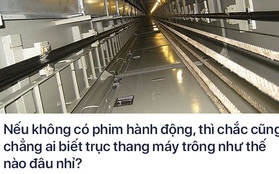 Nếu không có phim hành động, thì chắc cũng chẳng ai biết trục thang máy trông như thế nào đâu nhỉ?